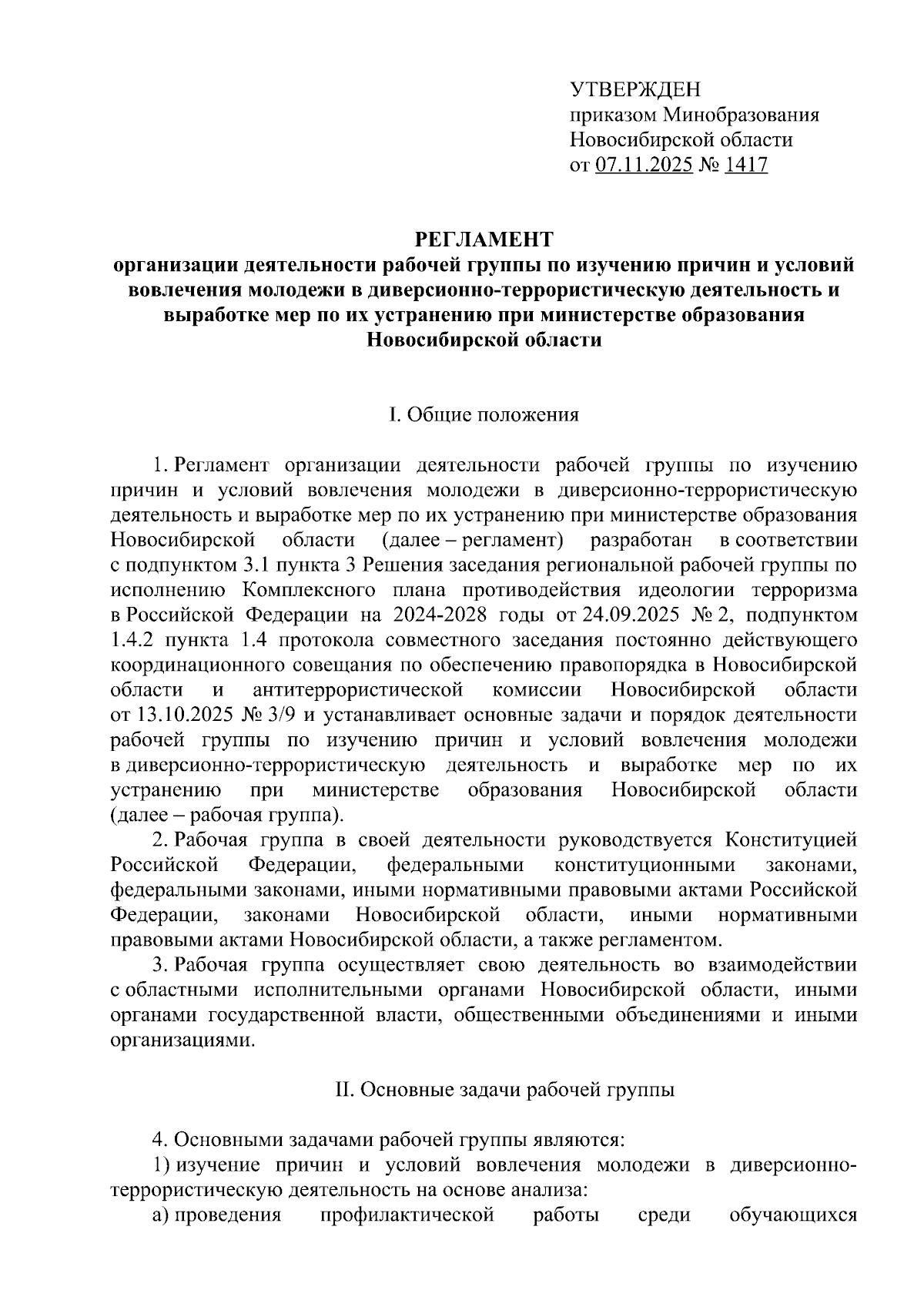 УТВЕРЖДЕН
приказом Минобразования
Новосибирской области
от 07.11.2025 № 1417

РЕГЛАМЕНТ
организации деятельности рабочей группы по изучению причин и условий вовлечения молодежи в диверсионно-террористическую деятельность и выработке мер по их устранению при министерстве образования Новосибирской области

I. Общие положения

1. Регламент организации деятельности рабочей группы по изучению причин и условий вовлечения молодежи в диверсионно-террористическую деятельность и выработке мер по их устранению при министерстве образования Новосибирской области (далее – регламент) разработан в соответствии с подпунктом 3.1 пункта 3 Решения заседания региональной рабочей группы по исполнению Комплексного плана противодействия идеологии терроризма в Российской Федерации на 2024-2028 годы от 24.09.2025 № 2, подпунктом 1.4.2 пункта 1.4 протокола совместного заседания постоянно действующего координационного совещания по обеспечению правопорядка в Новосибирской области и антитеррористической комиссии Новосибирской области от 13.10.2025 № 3/9 и устанавливает основные задачи и порядок деятельности рабочей группы по изучению причин и условий вовлечения молодежи в диверсионно-террористическую деятельность и выработке мер по их устранению при министерстве образования Новосибирской области (далее – рабочая группа).

2. Рабочая группа в своей деятельности руководствуется Конституцией Российской Федерации, федеральными конституционными законами, федеральными законами, иными нормативными правовыми актами Российской Федерации, законами Новосибирской области, иными нормативными правовыми актами Новосибирской области, а также регламентом.

3. Рабочая группа осуществляет свою деятельность во взаимодействии с областными исполнительными органами Новосибирской области, иными органами государственной власти, общественными объединениями и иными организациями.

II. Основные задачи рабочей группы

4. Основными задачами рабочей группы являются:

1) изучение причин и условий вовлечения молодежи в диверсионно-террористическую деятельность на основе анализа:

а) проведения профилактической работы среди обучающихся